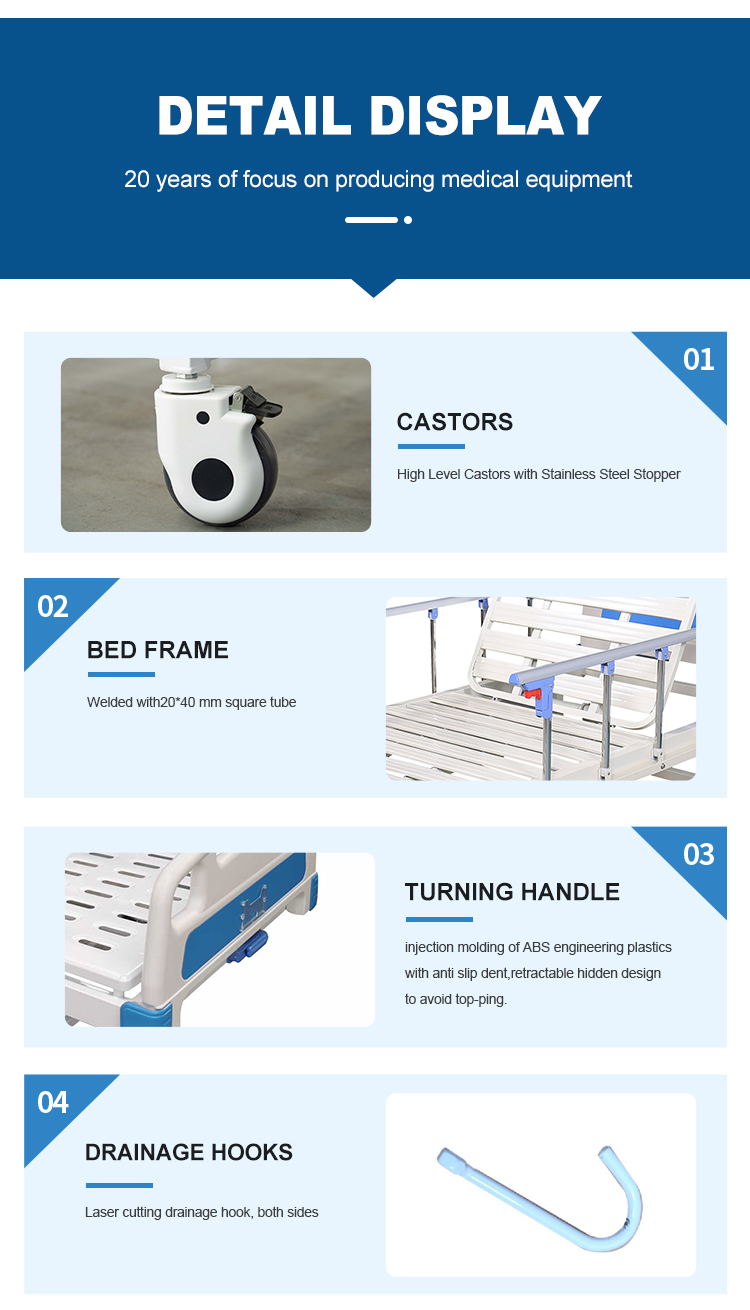 DETAIL DISPLAY

20 years of focus on producing medical equipment

01

CASTORS

High Level Castors with Stainless Steel Stopper

02

BED FRAME

Welded with20*40 mm square tube

03

TURNING HANDLE

injection molding of ABS engineering plastics with anti slip dent,retractable hidden design to avoid top-ping.

04

DRAINAGE HOOKS

Laser cutting drainage hook, both sides